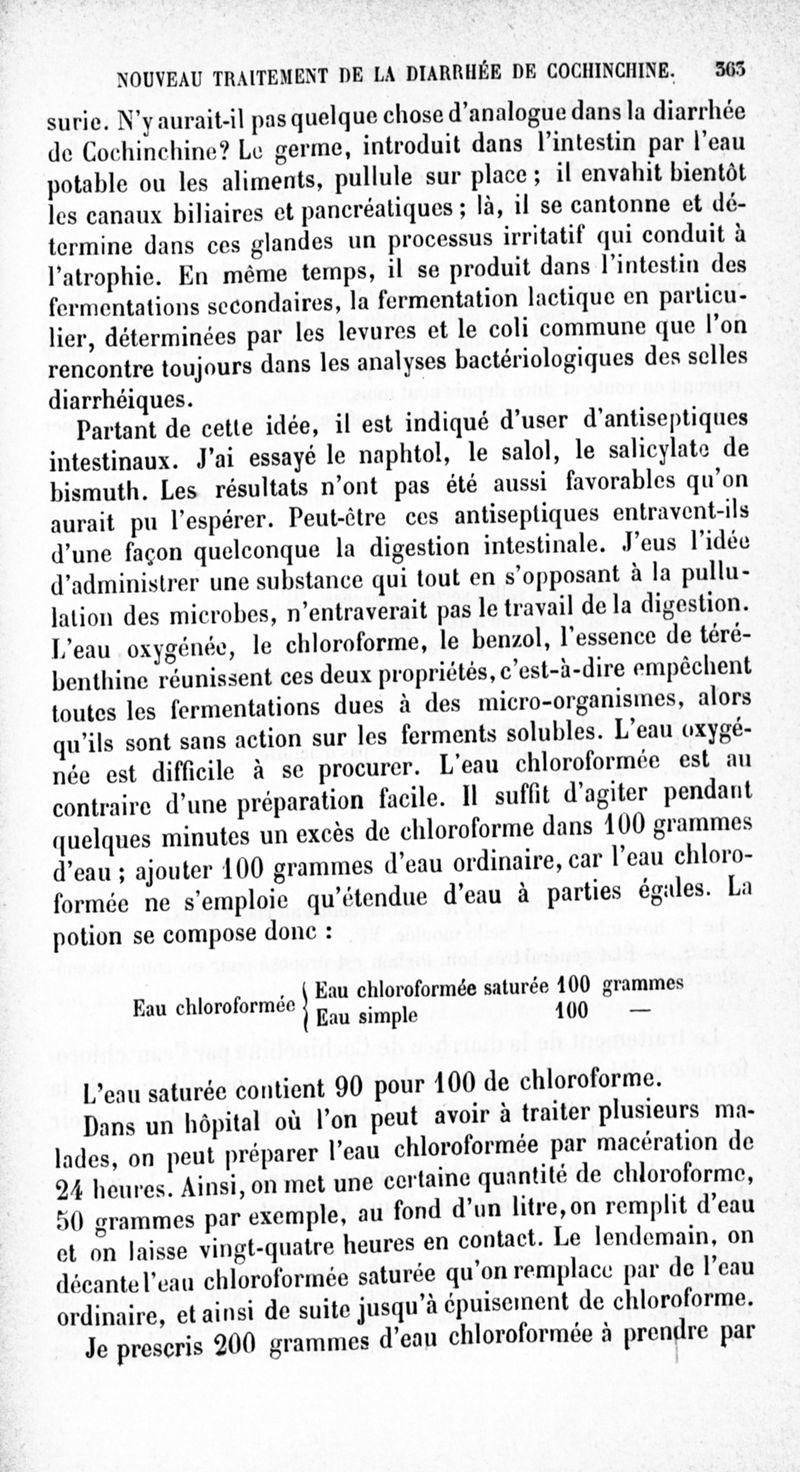 NOUVEAU TRAITEMENT DE LA DIARRHÉE DE COCHINCHINE. 363

surie. N'y aurait-il pas quelque chose d'analogue dans la diarrhée de Cochinchine? Le germe, introduit dans l'intestin par l'eau potable ou les aliments, pullule sur place ; il envahit bientôt les canaux biliaires et pancréatiques ; là, il se cantonne et détermine dans ces glandes un processus irritatif qui conduit à l'atrophie. En même temps, il se produit dans l'intestin des fermentations secondaires, la fermentation lactique en particulier, déterminées par les levures et le coli commune que l'on rencontre toujours dans les analyses bactériologiques des selles diarrhéiques.

Partant de cette idée, il est indiqué d'user d'antiseptiques intestinaux. J'ai essayé le naphtol, le salol, le salicylate de bismuth. Les résultats n'ont pas été aussi favorables qu'on aurait pu l'espérer. Peut-être ces antiseptiques entravent-ils d'une façon quelconque la digestion intestinale. J'eus l'idée d'administrer une substance qui tout en s'opposant à la pullulation des microbes, n'entraverait pas le travail de la digestion. L'eau oxygénée, le chloroforme, le benzol, l'essence de térébenthine réunissent ces deux propriétés, c'est-à-dire empêchent toutes les fermentations dues à des micro-organismes, alors qu'ils sont sans action sur les ferments solubles. L'eau oxygénée est difficile à se procurer. L'eau chloroformée est au contraire d'une préparation facile. Il suffit d'agiter pendant quelques minutes un excès de chloroforme dans 100 grammes d'eau ; ajouter 100 grammes d'eau ordinaire, car l'eau chloroformée ne s'emploie qu'étendue d'eau à parties égales. La potion se compose donc :

Eau chloroformée { Eau chloroformée saturée 100 grammes
Eau simple 100 —

L'eau saturée contient 90 pour 100 de chloroforme.

Dans un hôpital où l'on peut avoir à traiter plusieurs malades, on peut préparer l'eau chloroformée par macération de 24 heures. Ainsi, on met une certaine quantité de chloroforme, 50 grammes par exemple, au fond d'un litre, on remplit d'eau et on laisse vingt-quatre heures en contact. Le lendemain, on décante l'eau chloroformée saturée qu'on remplace par de l'eau ordinaire, et ainsi de suite jusqu'à épuisement de chloroforme.

Je prescris 200 grammes d'eau chloroformée à prendre par